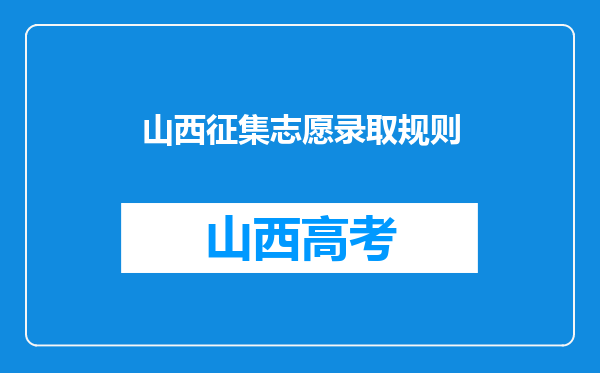 山西征集志愿录取规则

山西高考